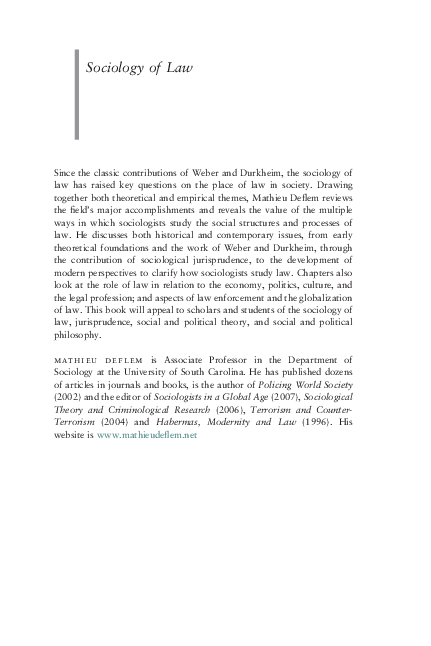 Sociology of Law

Since the classic contributions of Weber and Durkheim, the sociology of law has raised key questions on the place of law in society. Drawing together both theoretical and empirical themes, Mathieu Deflem reviews the field's major accomplishments and reveals the value of the multiple ways in which sociologists study the social structures and processes of law. He discusses both historical and contemporary issues, from early theoretical foundations and the work of Weber and Durkheim, through the contribution of sociological jurisprudence, to the development of modern perspectives to clarify how sociologists study law. Chapters also look at the role of law in relation to the economy, politics, culture, and the legal profession; and aspects of law enforcement and the globalization of law. This book will appeal to scholars and students of the sociology of law, jurisprudence, social and political theory, and social and political philosophy.

MATHIEU DEFLEM is Associate Professor in the Department of Sociology at the University of South Carolina. He has published dozens of articles in journals and books, is the author of Policing World Society (2002) and the editor of Sociologists in a Global Age (2007), Sociological Theory and Criminological Research (2006), Terrorism and Counter-Terrorism (2004) and Habermas, Modernity and Law (1996). His website is www.mathieudeflem.net